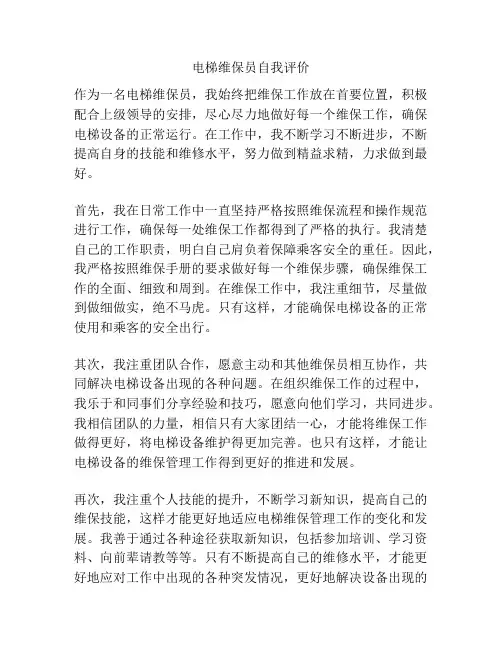 电梯维保员自我评价

作为一名电梯维保员，我始终把维保工作放在首要位置，积极配合上级领导的安排，尽心尽力地做好每一个维保工作，确保电梯设备的正常运行。在工作中，我不断学习不断进步，不断提高自身的技能和维修水平，努力做到精益求精，力求做到最好。

首先，我在日常工作中一直坚持严格按照维保流程和操作规范进行工作，确保每一处维保工作都得到了严格的执行。我清楚自己的工作职责，明白自己肩负着保障乘客安全的重任。因此，我严格按照维保手册的要求做好每一个维保步骤，确保维保工作的全面、细致和周到。在维保工作中，我注重细节，尽量做到做细做实，绝不马虎。只有这样，才能确保电梯设备的正常使用和乘客的安全出行。

其次，我注重团队合作，愿意主动和其他维保员相互协作，共同解决电梯设备出现的各种问题。在组织维保工作的过程中，我乐于和同事们分享经验和技巧，愿意向他们学习，共同进步。我相信团队的力量，相信只有大家团结一心，才能将维保工作做得更好，将电梯设备维护得更加完善。也只有这样，才能让电梯设备的维保管理工作得到更好的推进和发展。

再次，我注重个人技能的提升，不断学习新知识，提高自己的维保技能，这样才能更好地适应电梯维保管理工作的变化和发展。我善于通过各种途径获取新知识，包括参加培训、学习资料、向前辈请教等等。只有不断提高自己的维修水平，才能更好地应对工作中出现的各种突发情况，更好地解决设备出现的